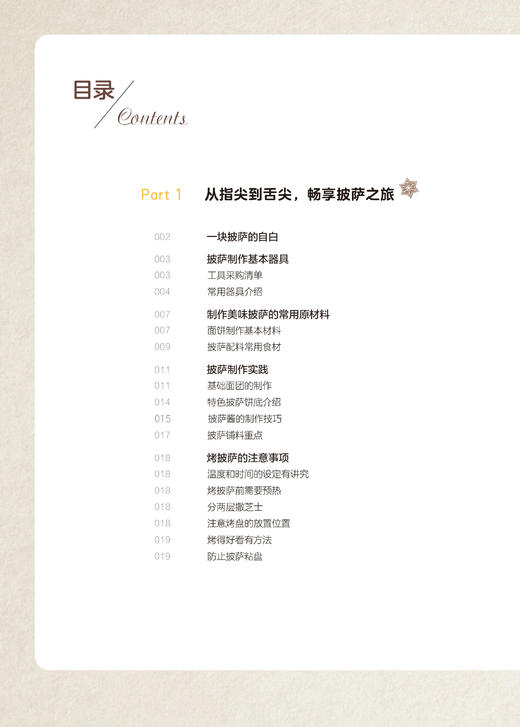 目录
Contents

Part 1 从指尖到舌尖，畅享披萨之旅

002 一块披萨的自白

003 披萨制作基本器具
003 工具采购清单
004 常用器具介绍

007 制作美味披萨的常用原材料
007 面饼制作基本材料
009 披萨配料常用食材

011 披萨制作实践
011 基础面团的制作
014 特色披萨饼底介绍
015 披萨酱的制作技巧
017 披萨铺料重点

018 烤披萨的注意事项
018 温度和时间的设定有讲究
018 烤披萨前需要预热
018 分两层撒芝士
018 注意烤盘的放置位置
019 烤得好看有方法
019 防止披萨粘盘